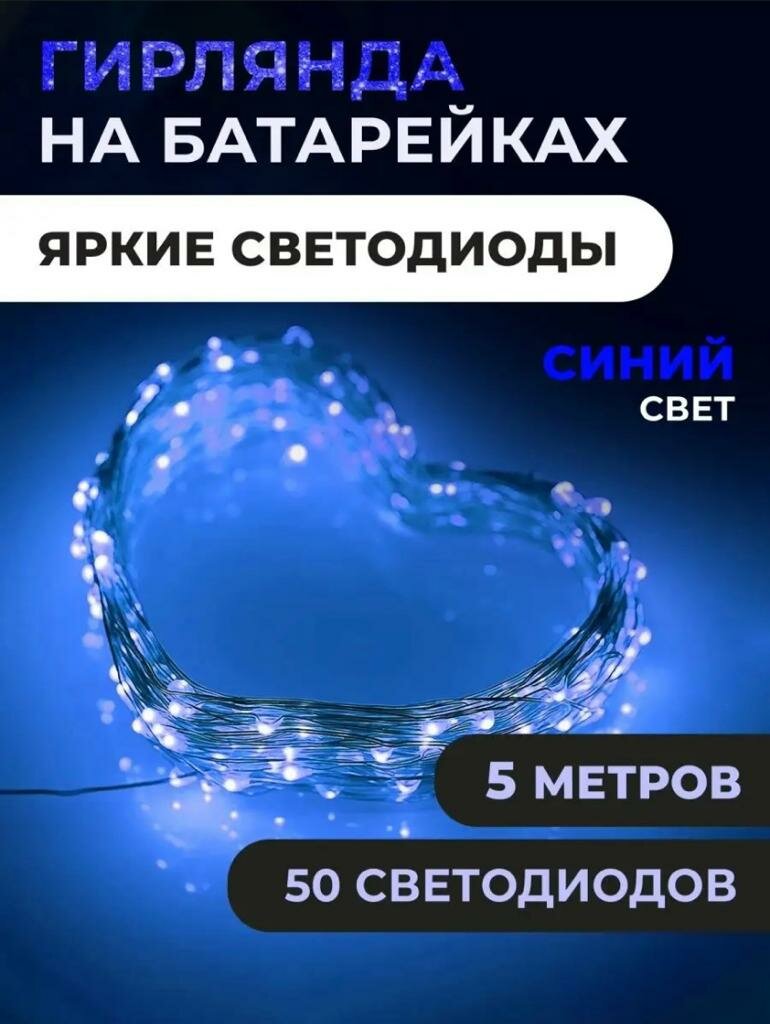 ГИРЛЯНДА
НА БАТАРЕЙКАХ

ЯРКИЕ СВЕТОДИОДЫ

СИНИЙ
СВЕТ

5 МЕТРОВ

50 СВЕТОДИОДОВ